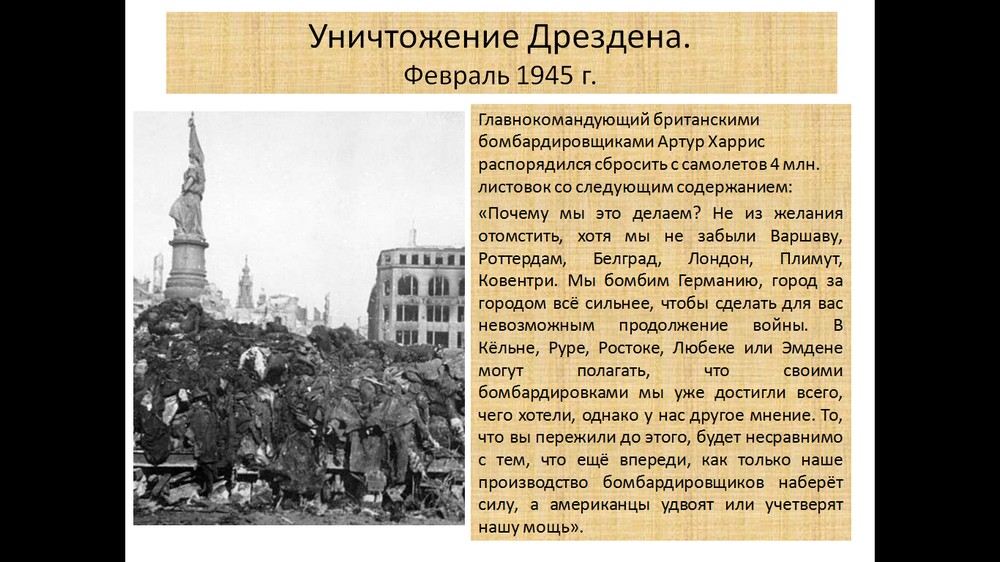 Уничтожение Дрездена.
Февраль 1945 г.

Главнокомандующий британскими бомбардировщиками Артур Харрис распорядился сбросить с самолетов 4 млн. листовок со следующим содержанием:

«Почему мы это делаем? Не из желания отомстить, хотя мы не забыли Варшаву, Роттердам, Белград, Лондон, Плимут, Ковентри. Мы бомбим Германию, город за городом всё сильнее, чтобы сделать для вас невозможным продолжение войны. В Кёльне, Руре, Ростоке, Любеке или Эмдене могут полагать, что своими бомбардировками мы уже достигли всего, чего хотели, однако у нас другое мнение. То, что вы пережили до этого, будет несравнимо с тем, что ещё впереди, как только наше производство бомбардировщиков наберёт силу, а американцы удвоят или учетверят нашу мощь».